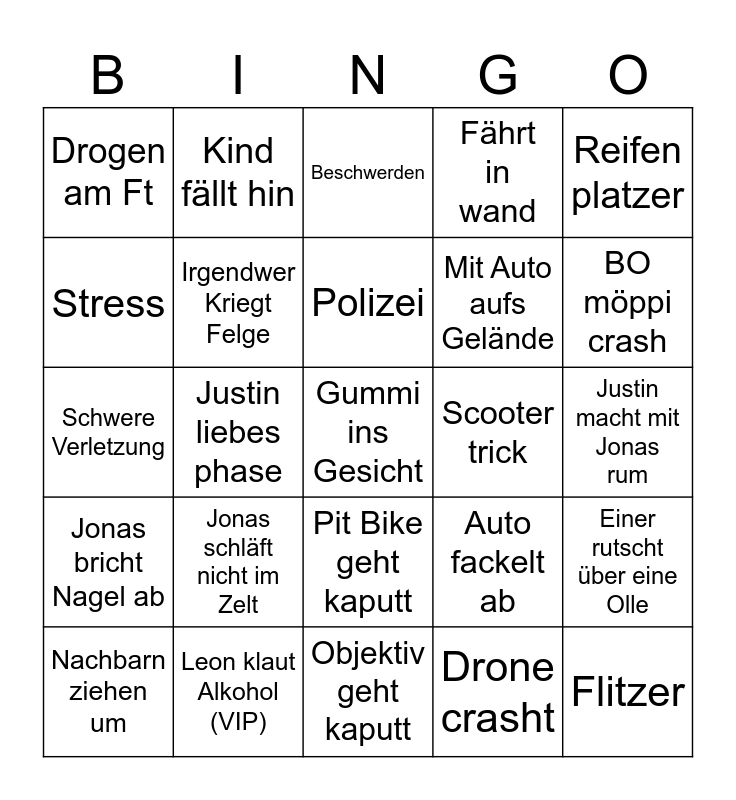 | B | I | N | G | O |
|---|---|---|---|---|
| Drogen am Ft | Kind fällt hin | Beschwerden | Fährt in wand | Reifen platzer |
| Stress | Irgendwer Kriegt Felge | Polizei | Mit Auto aufs Gelände | BO möppi crash |
| Schwere Verletzung | Justin liebes phase | Gummi ins Gesicht | Scooter trick | Justin macht mit Jonas rum |
| Jonas bricht Nagel ab | Jonas schläft nicht im Zelt | Pit Bike geht kaputt | Auto fackelt ab | Einer rutscht über eine Olle |
| Nachbarn ziehen um | Leon klaut Alkohol (VIP) | Objektiv geht kaputt | Drone crasht | Flitzer |